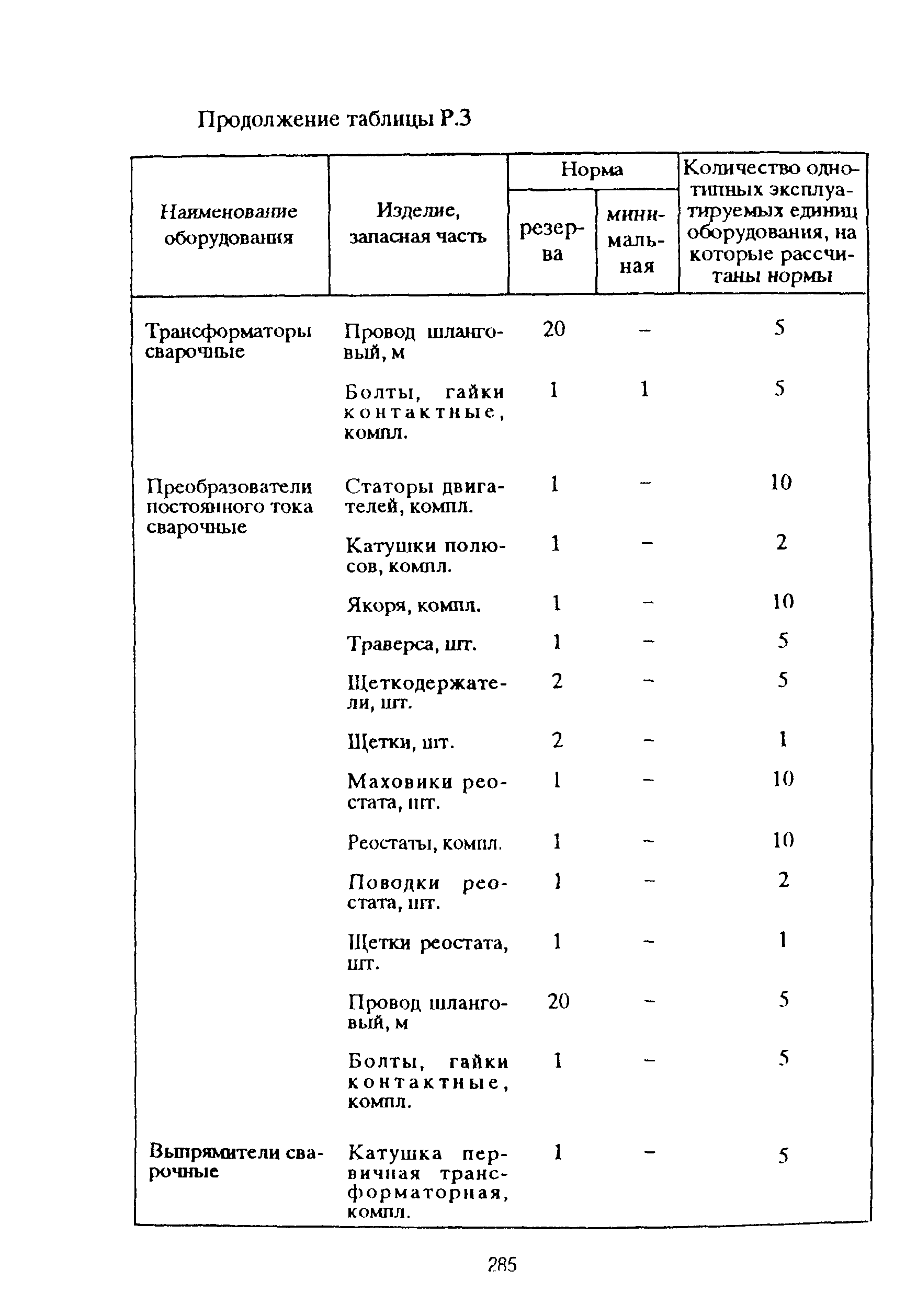 Продолжение таблицы Р.3

| Наименование оборудования | Изделие, запасная часть | Норма резерва | Норма минимальная | Количество однотипных эксплуатируемых единиц оборудования, на которые рассчитаны нормы |
|---|---|---|---|---|
| Трансформаторы сварочные | Провод шланговый, м | 20 | – | 5 |
| | Болты, гайки контактные, компл. | 1 | 1 | 5 |
| Преобразователи постоянного тока сварочные | Статоры двигателей, компл. | 1 | – | 10 |
| | Катушки полюсов, компл. | 1 | – | 2 |
| | Якоря, компл. | 1 | – | 10 |
| | Траверса, шт. | 1 | – | 5 |
| | Щеткодержатели, шт. | 2 | – | 5 |
| | Щетки, шт. | 2 | – | 1 |
| | Маховики реостата, шт. | 1 | – | 10 |
| | Реостаты, компл. | 1 | – | 10 |
| | Поводки реостата, шт. | 1 | – | 2 |
| | Щетки реостата, шт. | 1 | – | 1 |
| | Провод шланговый, м | 20 | – | 5 |
| | Болты, гайки контактные, компл. | 1 | – | 5 |
| Выпрямители сварочные | Катушка первичная трансформаторная, компл. | 1 | – | 5 |

285